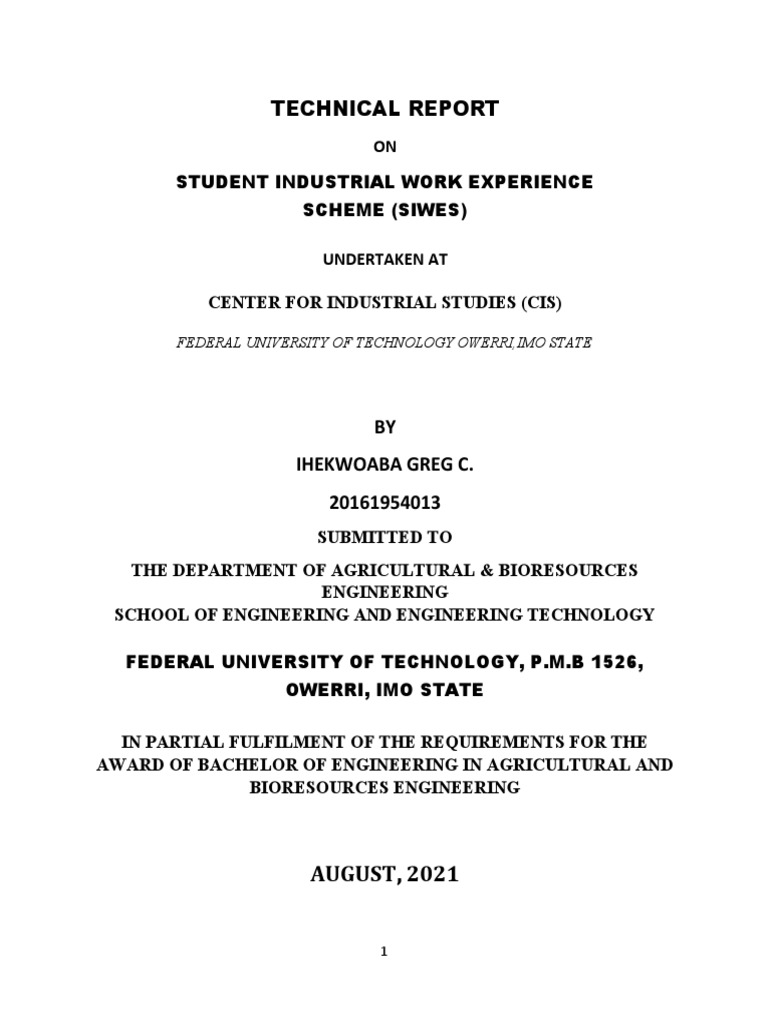 TECHNICAL REPORT

ON

STUDENT INDUSTRIAL WORK EXPERIENCE SCHEME (SIWES)

UNDERTAKEN AT

CENTER FOR INDUSTRIAL STUDIES (CIS)

FEDERAL UNIVERSITY OF TECHNOLOGY OWERRI, IMO STATE

BY

IHEKWOABA GREG C.

20161954013

SUBMITTED TO

THE DEPARTMENT OF AGRICULTURAL & BIORESOURCES ENGINEERING
SCHOOL OF ENGINEERING AND ENGINEERING TECHNOLOGY

FEDERAL UNIVERSITY OF TECHNOLOGY, P.M.B 1526, OWERRI, IMO STATE

IN PARTIAL FULFILMENT OF THE REQUIREMENTS FOR THE AWARD OF BACHELOR OF ENGINEERING IN AGRICULTURAL AND BIORESOURCES ENGINEERING

AUGUST, 2021

1